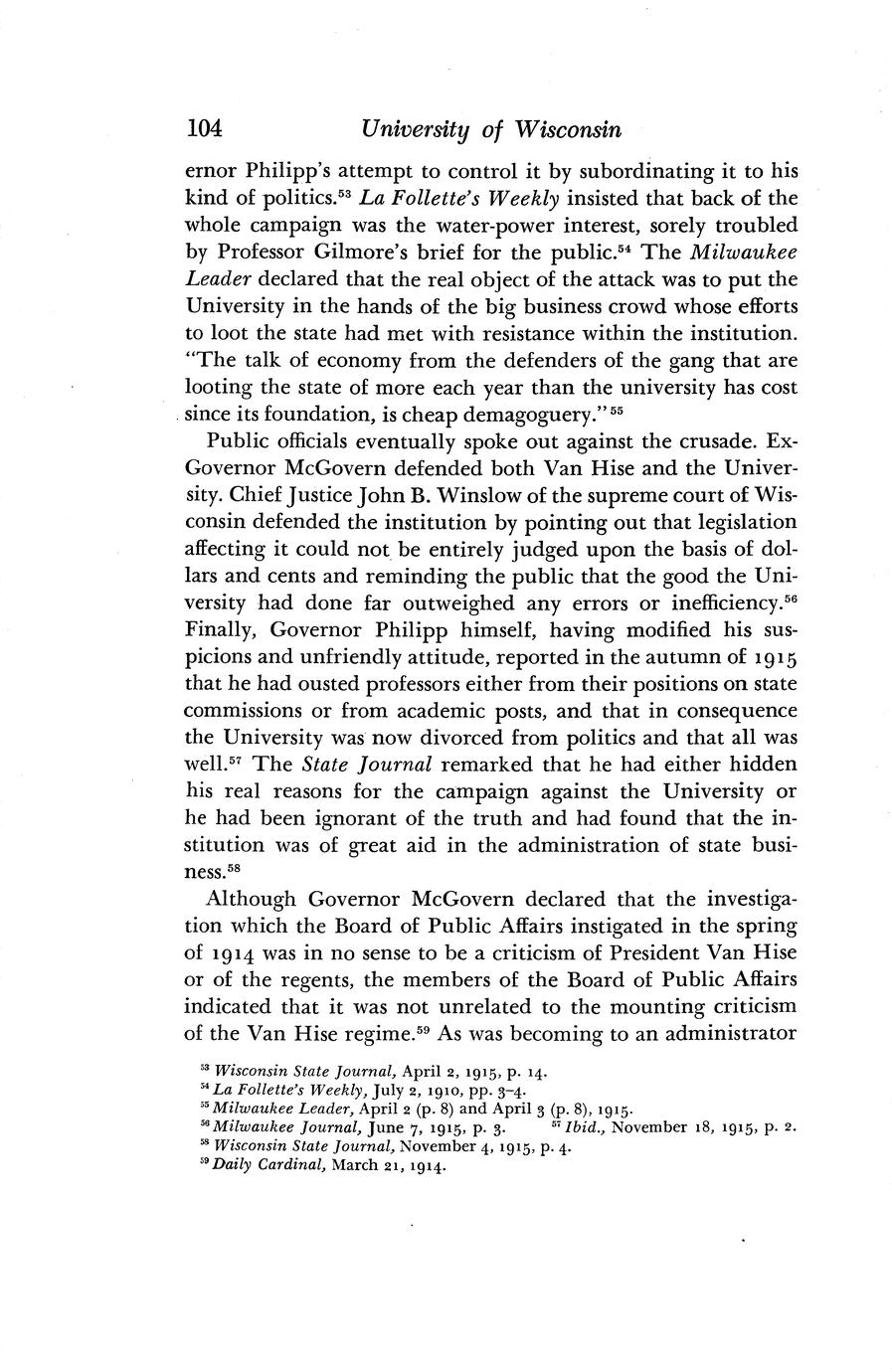 104 University of Wisconsin

ernor Philipp's attempt to control it by subordinating it to his kind of politics.$^{53}$ La Follette's Weekly insisted that back of the whole campaign was the water-power interest, sorely troubled by Professor Gilmore's brief for the public.$^{54}$ The Milwaukee Leader declared that the real object of the attack was to put the University in the hands of the big business crowd whose efforts to loot the state had met with resistance within the institution. "The talk of economy from the defenders of the gang that are looting the state of more each year than the university has cost since its foundation, is cheap demagoguery."$^{55}$

Public officials eventually spoke out against the crusade. Ex-Governor McGovern defended both Van Hise and the University. Chief Justice John B. Winslow of the supreme court of Wisconsin defended the institution by pointing out that legislation affecting it could not be entirely judged upon the basis of dollars and cents and reminding the public that the good the University had done far outweighed any errors or inefficiency.$^{56}$ Finally, Governor Philipp himself, having modified his suspicions and unfriendly attitude, reported in the autumn of 1915 that he had ousted professors either from their positions on state commissions or from academic posts, and that in consequence the University was now divorced from politics and that all was well.$^{57}$ The State Journal remarked that he had either hidden his real reasons for the campaign against the University or he had been ignorant of the truth and had found that the institution was of great aid in the administration of state business.$^{58}$

Although Governor McGovern declared that the investigation which the Board of Public Affairs instigated in the spring of 1914 was in no sense to be a criticism of President Van Hise or of the regents, the members of the Board of Public Affairs indicated that it was not unrelated to the mounting criticism of the Van Hise regime.$^{59}$ As was becoming to an administrator

$^{53}$ Wisconsin State Journal, April 2, 1915, p. 14.
$^{54}$ La Follette's Weekly, July 2, 1910, pp. 3–4.
$^{55}$ Milwaukee Leader, April 2 (p. 8) and April 3 (p. 8), 1915.
$^{56}$ Milwaukee Journal, June 7, 1915, p. 3. $^{57}$ Ibid., November 18, 1915, p. 2.
$^{58}$ Wisconsin State Journal, November 4, 1915, p. 4.
$^{59}$ Daily Cardinal, March 21, 1914.